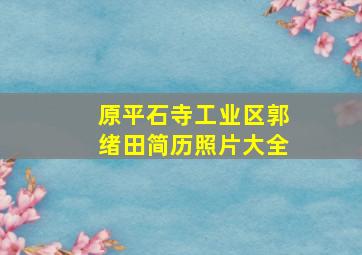 原平石寺工业区郭绪田简历照片大全